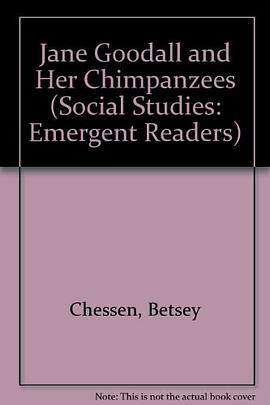 Jane Goodall and Her Chimpanzees (Social Studies: Emergent Readers)

Chessen, Betsey

Note: This is not the actual book cover